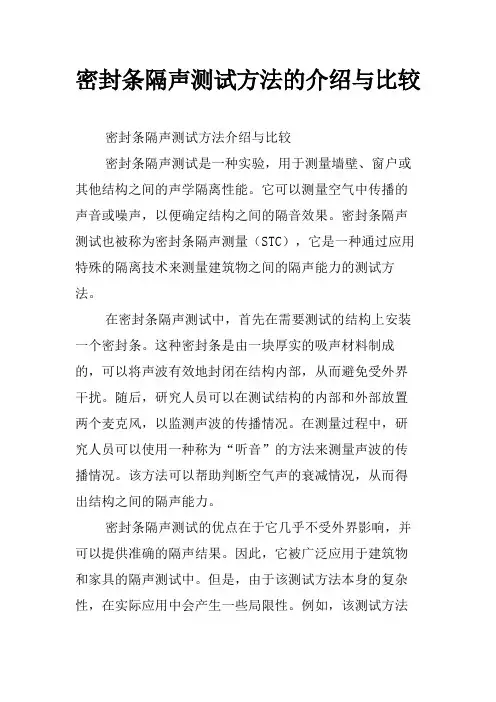 密封条隔声测试方法的介绍与比较

密封条隔声测试方法介绍与比较

密封条隔声测试是一种实验，用于测量墙壁、窗户或其他结构之间的声学隔离性能。它可以测量空气中传播的声音或噪声，以便确定结构之间的隔音效果。密封条隔声测试也被称为密封条隔声测量（STC），它是一种通过应用特殊的隔离技术来测量建筑物之间的隔声能力的测试方法。

在密封条隔声测试中，首先在需要测试的结构上安装一个密封条。这种密封条是由一块厚实的吸声材料制成的，可以将声波有效地封闭在结构内部，从而避免受外界干扰。随后，研究人员可以在测试结构的内部和外部放置两个麦克风，以监测声波的传播情况。在测量过程中，研究人员可以使用一种称为“听音”的方法来测量声波的传播情况。该方法可以帮助判断空气声的衰减情况，从而得出结构之间的隔声能力。

密封条隔声测试的优点在于它几乎不受外界影响，并可以提供准确的隔声结果。因此，它被广泛应用于建筑物和家具的隔声测试中。但是，由于该测试方法本身的复杂性，在实际应用中会产生一些局限性。例如，该测试方法